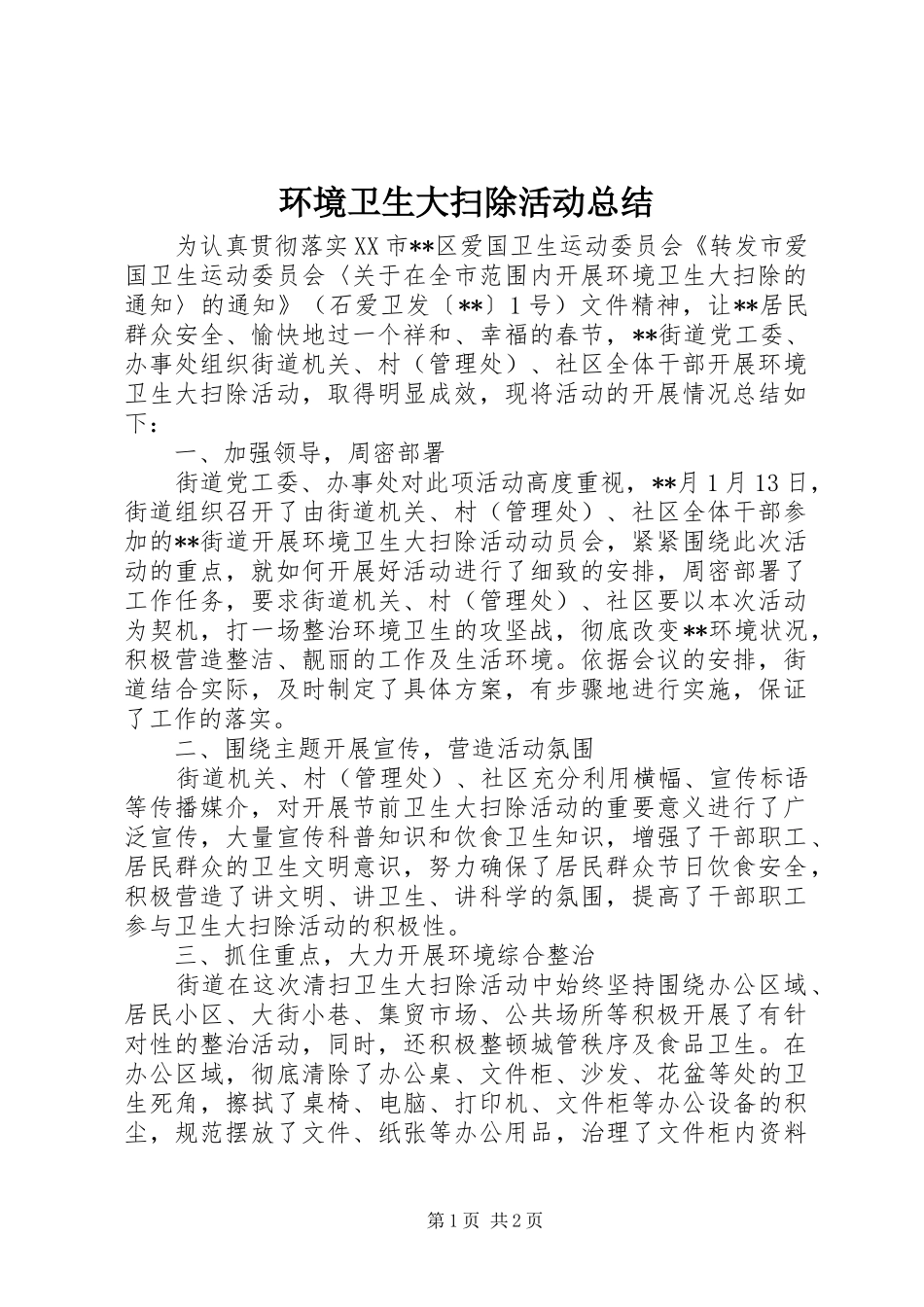 环境卫生大扫除活动总结

为认真贯彻落实XX市**区爱国卫生运动委员会《转发市爱国卫生运动委员会〈关于在全市范围内开展环境卫生大扫除的通知〉的通知》（石爱卫发〔**〕1号）文件精神，让**居民群众安全、愉快地过一个祥和、幸福的春节，**街道党工委、办事处组织街道机关、村（管理处）、社区全体干部开展环境卫生大扫除活动，取得明显成效，现将活动的开展情况总结如下：

一、加强领导，周密部署

街道党工委、办事处对此项活动高度重视，**月1月13日，街道组织召开了由街道机关、村（管理处）、社区全体干部参加的**街道开展环境卫生大扫除活动动员会，紧紧围绕此次活动的重点，就如何开展好活动进行了细致的安排，周密部署了工作任务，要求街道机关、村（管理处）、社区要以本次活动为契机，打一场整治环境卫生的攻坚战，彻底改变**环境状况，积极营造整洁、靓丽的工作及生活环境。依据会议的安排，街道结合实际，及时制定了具体方案，有步骤地进行实施，保证了工作的落实。

二、围绕主题开展宣传，营造活动氛围

街道机关、村（管理处）、社区充分利用横幅、宣传标语等传播媒介，对开展节前卫生大扫除活动的重要意义进行了广泛宣传，大量宣传科普知识和饮食卫生知识，增强了干部职工、居民群众的卫生文明意识，努力确保了居民群众节日饮食安全，积极营造了讲文明、讲卫生、讲科学的氛围，提高了干部职工参与卫生大扫除活动的积极性。

三、抓住重点，大力开展环境综合整治

街道在这次清扫卫生大扫除活动中始终坚持围绕办公区域、居民小区、大街小巷、集贸市场、公共场所等积极开展了有针对性的整治活动，同时，还积极整顿城管秩序及食品卫生。在办公区域，彻底清除了办公桌、文件柜、沙发、花盆等处的卫生死角，擦拭了桌椅、电脑、打印机、文件柜等办公设备的积尘，规范摆放了文件、纸张等办公用品，治理了文件柜内资料

第1页 共2页